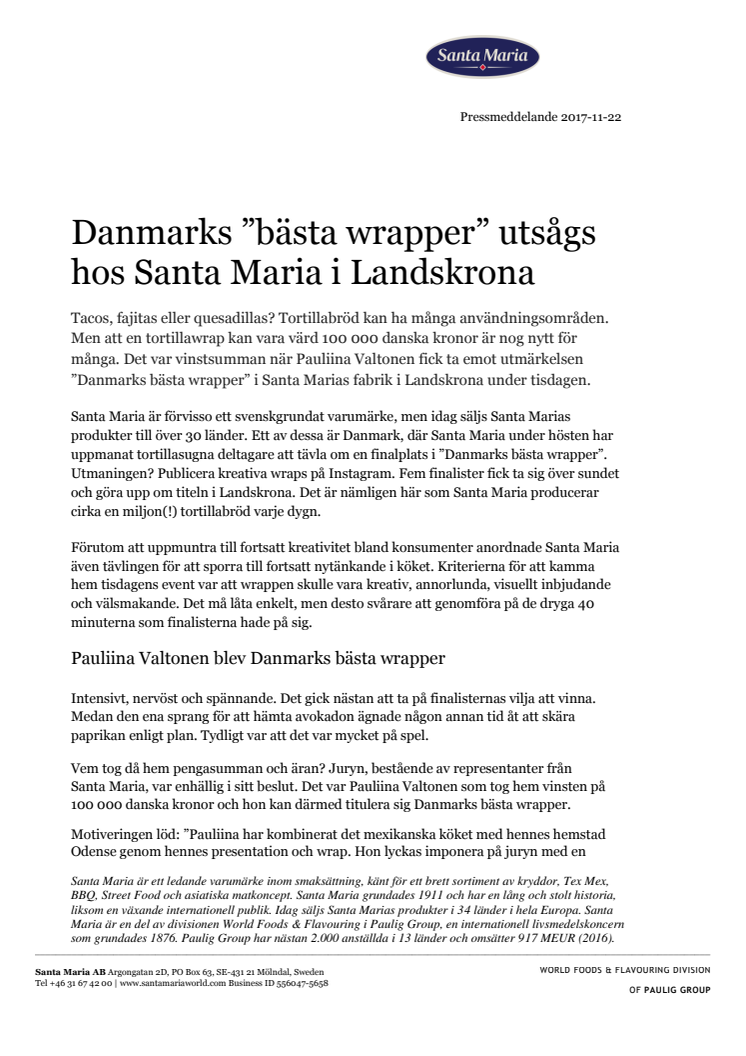 Santa Maria

Pressmeddelande 2017-11-22

Danmarks ”bästa wrapper” utsågs hos Santa Maria i Landskrona

Tacos, fajitas eller quesadillas? Tortillabröd kan ha många användningsområden. Men att en tortillawrap kan vara värd 100 000 danska kronor är nog nytt för många. Det var vinstsumman när Pauliina Valtonen fick ta emot utmärkelsen ”Danmarks bästa wrapper” i Santa Marias fabrik i Landskrona under tisdagen.

Santa Maria är förvisso ett svenskgrundat varumärke, men idag säljs Santa Marias produkter till över 30 länder. Ett av dessa är Danmark, där Santa Maria under hösten har uppmanat tortillasugna deltagare att tävla om en finalplats i ”Danmarks bästa wrapper”. Utmaningen? Publicera kreativa wraps på Instagram. Fem finalister fick ta sig över sundet och göra upp om titeln i Landskrona. Det är nämligen här som Santa Maria producerar cirka en miljon(!) tortillabröd varje dygn.

Förutom att uppmuntra till fortsatt kreativitet bland konsumenter anordnade Santa Maria även tävlingen för att sporra till fortsatt nytänkande i köket. Kriterierna för att kamma hem tisdagens event var att wrappen skulle vara kreativ, annorlunda, visuellt inbjudande och välsmakande. Det må låta enkelt, men desto svårare att genomföra på de dryga 40 minuterna som finalisterna hade på sig.

Pauliina Valtonen blev Danmarks bästa wrapper

Intensivt, nervöst och spännande. Det gick nästan att ta på finalisternas vilja att vinna. Medan den ena sprang för att hämta avokadon ägnade någon annan tid åt att skära paprikan enligt plan. Tydligt var att det var mycket på spel.

Vem tog då hem pengasumman och äran? Juryn, bestående av representanter från Santa Maria, var enhällig i sitt beslut. Det var Pauliina Valtonen som tog hem vinsten på 100 000 danska kronor och hon kan därmed titulera sig Danmarks bästa wrapper.

Motiveringen löd: ”Pauliina har kombinerat det mexikanska köket med hennes hemstad Odense genom hennes presentation och wrap. Hon lyckas imponera på juryn med en

Santa Maria är ett ledande varumärke inom smaksättning, känt för ett brett sortiment av kryddor, Tex Mex, BBQ, Street Food och asiatiska matkoncept. Santa Maria grundades 1911 och har en lång och stolt historia, liksom en växande internationell publik. Idag säljs Santa Marias produkter i 34 länder i hela Europa. Santa Maria är en del av divisionen World Foods & Flavouring i Paulig Group, en internationell livsmedelskoncern som grundades 1876. Paulig Group har nästan 2.000 anställda i 13 länder och omsätter 917 MEUR (2016).

Santa Maria AB Argongatan 2D, PO Box 63, SE-431 21 Mölndal, Sweden
Tel +46 31 67 42 00 | www.santamariaworld.com Business ID 556047-5658

WORLD FOODS & FLAVOURING DIVISION
OF PAULIG GROUP